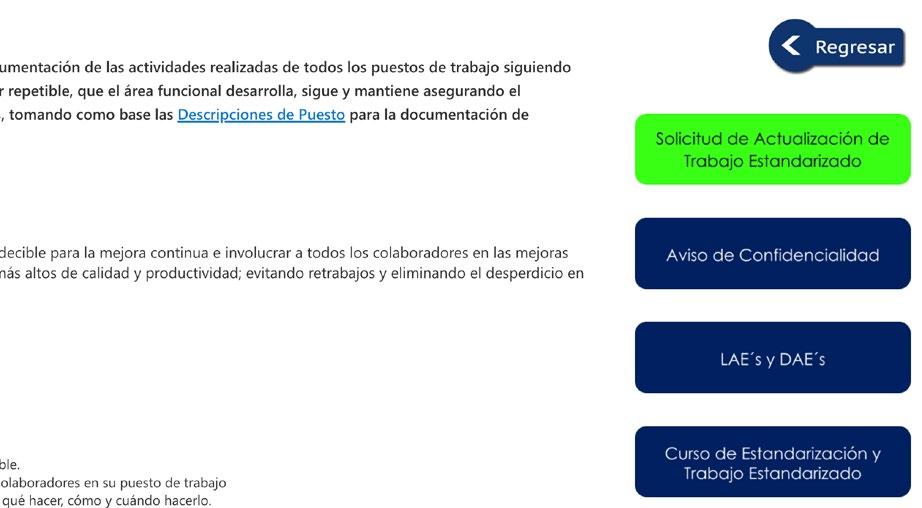 umentación de las actividades realizadas de todos los puestos de trabajo siguiendo r repetible, que el área funcional desarrolla, sigue y mantiene asegurando el , tomando como base las Descripciones de Puesto para la documentación de

decible para la mejora continua e involucrar a todos los colaboradores en las mejoras nás altos de calidad y productividad; evitando retrabajos y eliminando el desperdicio en

ble.
olaboradores en su puesto de trabajo
qué hacer, cómo y cuándo hacerlo.

Regresar

Solicitud de Actualización de Trabajo Estandarizado

Aviso de Confidencialidad

LAE´s y DAE´s

Curso de Estandarización y Trabajo Estandarizado